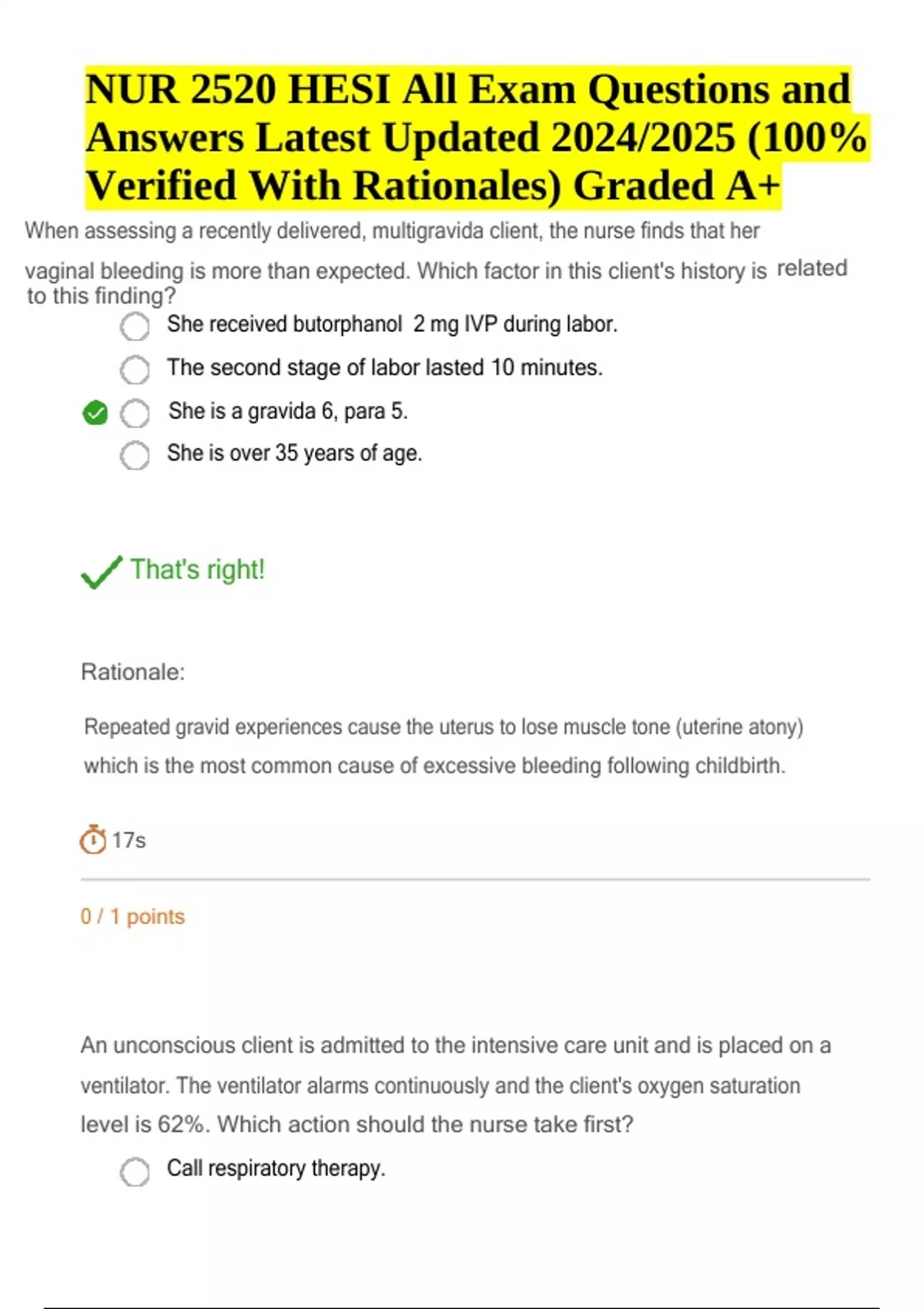 NUR 2520 HESI All Exam Questions and Answers Latest Updated 2024/2025 (100% Verified With Rationales) Graded A+

When assessing a recently delivered, multigravida client, the nurse finds that her vaginal bleeding is more than expected. Which factor in this client's history is related to this finding?

She received butorphanol 2 mg IVP during labor.

The second stage of labor lasted 10 minutes.

She is a gravida 6, para 5.

She is over 35 years of age.

That's right!

Rationale:

Repeated gravid experiences cause the uterus to lose muscle tone (uterine atony) which is the most common cause of excessive bleeding following childbirth.

17s

0 / 1 points

An unconscious client is admitted to the intensive care unit and is placed on a ventilator. The ventilator alarms continuously and the client's oxygen saturation level is 62%. Which action should the nurse take first?

Call respiratory therapy.